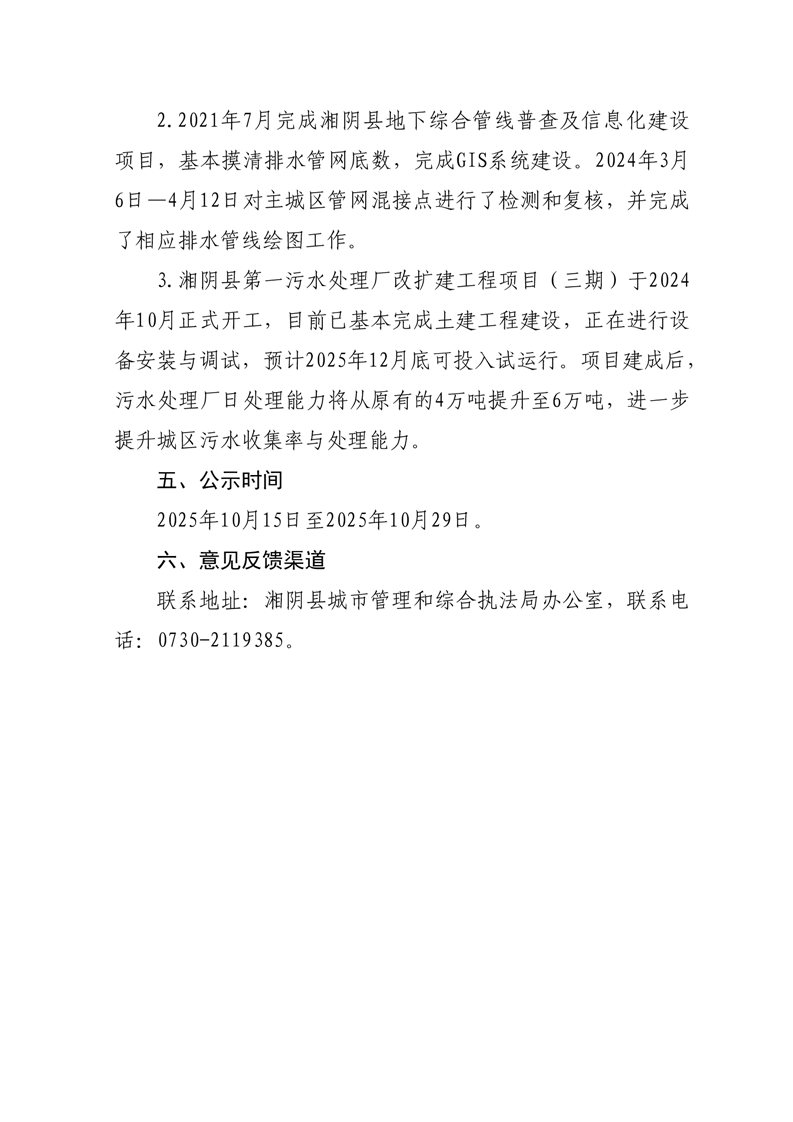 2.2021年7月完成湘阴县地下综合管线普查及信息化建设项目，基本摸清排水管网底数，完成GIS系统建设。2024年3月6日—4月12日对主城区管网混接点进行了检测和复核，并完成了相应排水管线绘图工作。

3.湘阴县第一污水处理厂改扩建工程项目（三期）于2024年10月正式开工，目前已基本完成土建工程建设，正在进行设备安装与调试，预计2025年12月底可投入试运行。项目建成后，污水处理厂日处理能力将从原有的4万吨提升至6万吨，进一步提升城区污水收集率与处理能力。

五、公示时间

2025年10月15日至2025年10月29日。

六、意见反馈渠道

联系地址：湘阴县城市管理和综合执法局办公室，联系电话：0730-2119385。